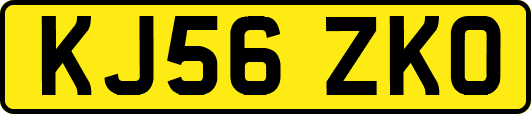 KJ56 ZKO